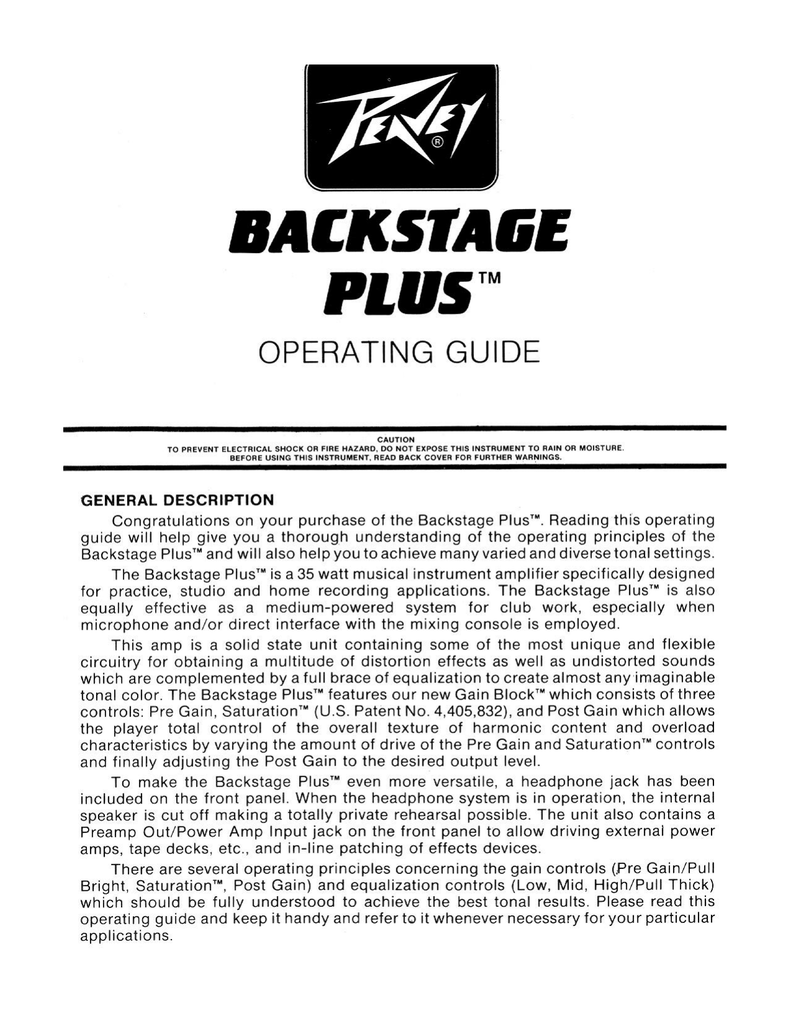 PEAVEY®

BACKSTAGE PLUS™

OPERATING GUIDE

CAUTION
TO PREVENT ELECTRICAL SHOCK OR FIRE HAZARD, DO NOT EXPOSE THIS INSTRUMENT TO RAIN OR MOISTURE.
BEFORE USING THIS INSTRUMENT, READ BACK COVER FOR FURTHER WARNINGS.

GENERAL DESCRIPTION

Congratulations on your purchase of the Backstage Plus™. Reading this operating guide will help give you a thorough understanding of the operating principles of the Backstage Plus™ and will also help you to achieve many varied and diverse tonal settings.

The Backstage Plus™ is a 35 watt musical instrument amplifier specifically designed for practice, studio and home recording applications. The Backstage Plus™ is also equally effective as a medium-powered system for club work, especially when microphone and/or direct interface with the mixing console is employed.

This amp is a solid state unit containing some of the most unique and flexible circuitry for obtaining a multitude of distortion effects as well as undistorted sounds which are complemented by a full brace of equalization to create almost any imaginable tonal color. The Backstage Plus™ features our new Gain Block™ which consists of three controls: Pre Gain, Saturation™ (U.S. Patent No. 4,405,832), and Post Gain which allows the player total control of the overall texture of harmonic content and overload characteristics by varying the amount of drive of the Pre Gain and Saturation™ controls and finally adjusting the Post Gain to the desired output level.

To make the Backstage Plus™ even more versatile, a headphone jack has been included on the front panel. When the headphone system is in operation, the internal speaker is cut off making a totally private rehearsal possible. The unit also contains a Preamp Out/Power Amp Input jack on the front panel to allow driving external power amps, tape decks, etc., and in-line patching of effects devices.

There are several operating principles concerning the gain controls (Pre Gain/Pull Bright, Saturation™, Post Gain) and equalization controls (Low, Mid, High/Pull Thick) which should be fully understood to achieve the best tonal results. Please read this operating guide and keep it handy and refer to it whenever necessary for your particular applications.